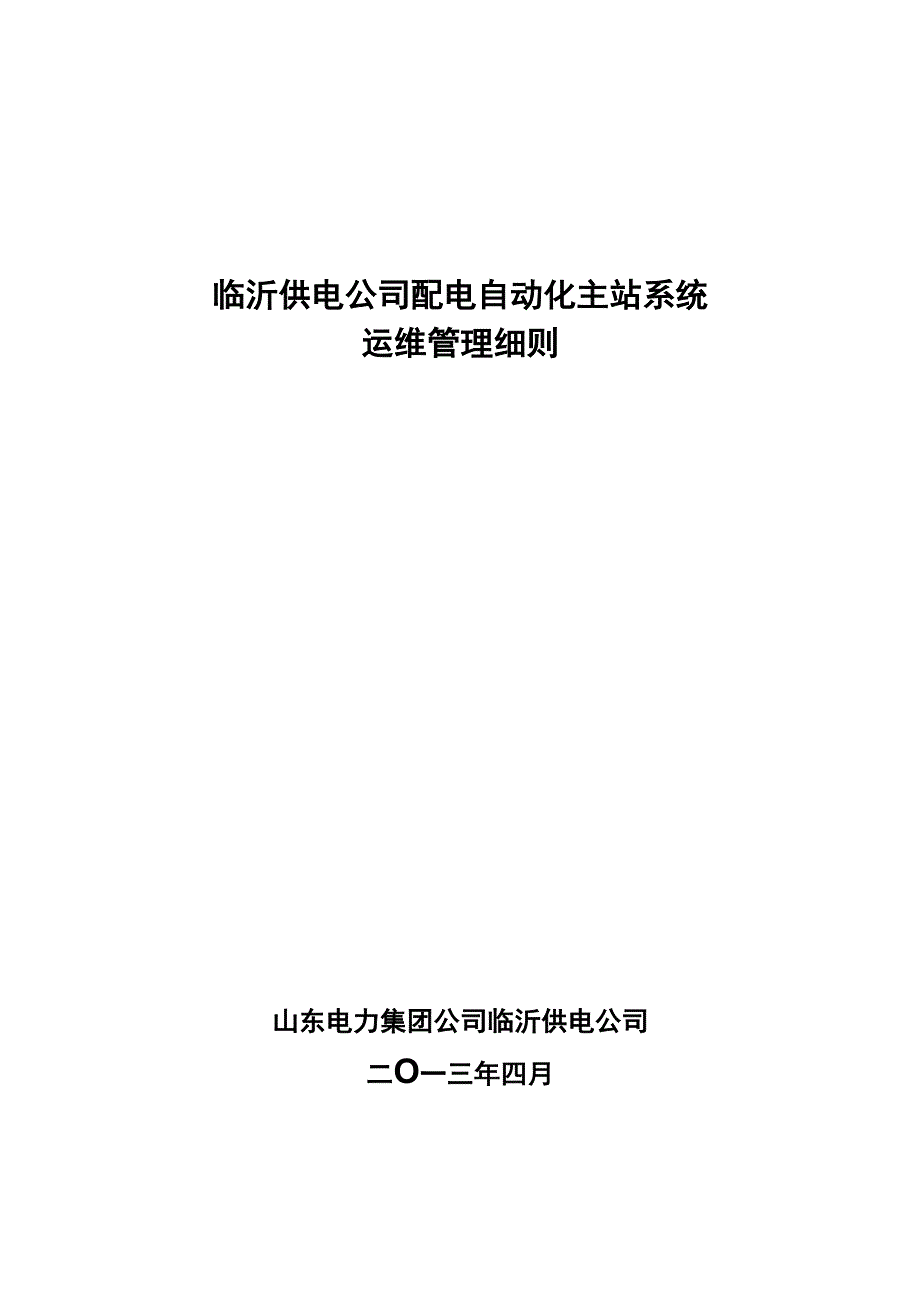 临沂供电公司配电自动化主站系统
运维管理细则

山东电力集团公司临沂供电公司

二Ｏ一三年四月